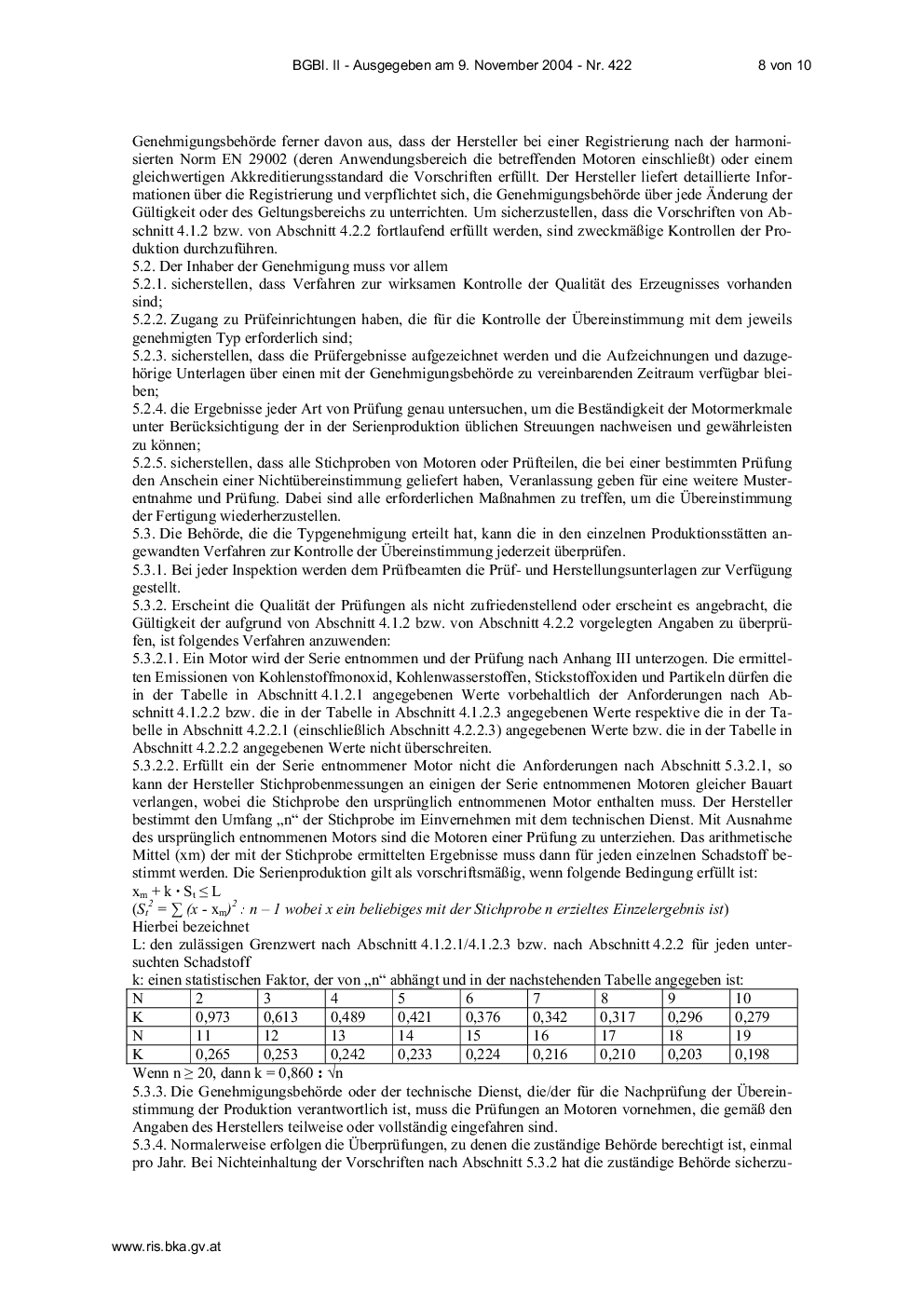 BGBl. II - Ausgegeben am 9. November 2004 - Nr. 422 8 von 10

Genehmigungsbehörde ferner davon aus, dass der Hersteller bei einer Registrierung nach der harmonisierten Norm EN 29002 (deren Anwendungsbereich die betreffenden Motoren einschließt) oder einem gleichwertigen Akkreditierungsstandard die Vorschriften erfüllt. Der Hersteller liefert detaillierte Informationen über die Registrierung und verpflichtet sich, die Genehmigungsbehörde über jede Änderung der Gültigkeit oder des Geltungsbereichs zu unterrichten. Um sicherzustellen, dass die Vorschriften von Abschnitt 4.1.2 bzw. von Abschnitt 4.2.2 fortlaufend erfüllt werden, sind zweckmäßige Kontrollen der Produktion durchzuführen.
5.2. Der Inhaber der Genehmigung muss vor allem
5.2.1. sicherstellen, dass Verfahren zur wirksamen Kontrolle der Qualität des Erzeugnisses vorhanden sind;
5.2.2. Zugang zu Prüfeinrichtungen haben, die für die Kontrolle der Übereinstimmung mit dem jeweils genehmigten Typ erforderlich sind;
5.2.3. sicherstellen, dass die Prüfergebnisse aufgezeichnet werden und die Aufzeichnungen und dazugehörige Unterlagen über einen mit der Genehmigungsbehörde zu vereinbarenden Zeitraum verfügbar bleiben;
5.2.4. die Ergebnisse jeder Art von Prüfung genau untersuchen, um die Beständigkeit der Motormerkmale unter Berücksichtigung der in der Serienproduktion üblichen Streuungen nachweisen und gewährleisten zu können;
5.2.5. sicherstellen, dass alle Stichproben von Motoren oder Prüfteilen, die bei einer bestimmten Prüfung den Anschein einer Nichtübereinstimmung geliefert haben, Veranlassung geben für eine weitere Musterentnahme und Prüfung. Dabei sind alle erforderlichen Maßnahmen zu treffen, um die Übereinstimmung der Fertigung wiederherzustellen.
5.3. Die Behörde, die die Typgenehmigung erteilt hat, kann die in den einzelnen Produktionsstätten angewandten Verfahren zur Kontrolle der Übereinstimmung jederzeit überprüfen.
5.3.1. Bei jeder Inspektion werden dem Prüfbeamten die Prüf- und Herstellungsunterlagen zur Verfügung gestellt.
5.3.2. Erscheint die Qualität der Prüfungen als nicht zufriedenstellend oder erscheint es angebracht, die Gültigkeit der aufgrund von Abschnitt 4.1.2 bzw. von Abschnitt 4.2.2 vorgelegten Angaben zu überprüfen, ist folgendes Verfahren anzuwenden:
5.3.2.1. Ein Motor wird der Serie entnommen und der Prüfung nach Anhang III unterzogen. Die ermittelten Emissionen von Kohlenstoffmonoxid, Kohlenwasserstoffen, Stickstoffoxiden und Partikeln dürfen die in der Tabelle in Abschnitt 4.1.2.1 angegebenen Werte vorbehaltlich der Anforderungen nach Abschnitt 4.1.2.2 bzw. die in der Tabelle in Abschnitt 4.1.2.3 angegebenen Werte respektive die in der Tabelle in Abschnitt 4.2.2.1 (einschließlich Abschnitt 4.2.2.3) angegebenen Werte bzw. die in der Tabelle in Abschnitt 4.2.2.2 angegebenen Werte nicht überschreiten.
5.3.2.2. Erfüllt ein der Serie entnommener Motor nicht die Anforderungen nach Abschnitt 5.3.2.1, so kann der Hersteller Stichprobenmessungen an einigen der Serie entnommenen Motoren gleicher Bauart verlangen, wobei die Stichprobe den ursprünglich entnommenen Motor enthalten muss. Der Hersteller bestimmt den Umfang „n“ der Stichprobe im Einvernehmen mit dem technischen Dienst. Mit Ausnahme des ursprünglich entnommenen Motors sind die Motoren einer Prüfung zu unterziehen. Das arithmetische Mittel (xm) der mit der Stichprobe ermittelten Ergebnisse muss dann für jeden einzelnen Schadstoff bestimmt werden. Die Serienproduktion gilt als vorschriftsmäßig, wenn folgende Bedingung erfüllt ist:
$x_m + k \cdot S_t \leq L$
($S_t^2 = \sum (x - x_m)^2 : n - 1$ wobei x ein beliebiges mit der Stichprobe n erzieltes Einzelergebnis ist)
Hierbei bezeichnet
L: den zulässigen Grenzwert nach Abschnitt 4.1.2.1/4.1.2.3 bzw. nach Abschnitt 4.2.2 für jeden untersuchten Schadstoff
k: einen statistischen Faktor, der von „n“ abhängt und in der nachstehenden Tabelle angegeben ist:

| N | 2 | 3 | 4 | 5 | 6 | 7 | 8 | 9 | 10 |
|---|---|---|---|---|---|---|---|---|---|
| K | 0,973 | 0,613 | 0,489 | 0,421 | 0,376 | 0,342 | 0,317 | 0,296 | 0,279 |
| N | 11 | 12 | 13 | 14 | 15 | 16 | 17 | 18 | 19 |
| K | 0,265 | 0,253 | 0,242 | 0,233 | 0,224 | 0,216 | 0,210 | 0,203 | 0,198 |

Wenn $n \geq 20$, dann $k = 0,860 : \sqrt{n}$
5.3.3. Die Genehmigungsbehörde oder der technische Dienst, die/der für die Nachprüfung der Übereinstimmung der Produktion verantwortlich ist, muss die Prüfungen an Motoren vornehmen, die gemäß den Angaben des Herstellers teilweise oder vollständig eingefahren sind.
5.3.4. Normalerweise erfolgen die Überprüfungen, zu denen die zuständige Behörde berechtigt ist, einmal pro Jahr. Bei Nichteinhaltung der Vorschriften nach Abschnitt 5.3.2 hat die zuständige Behörde sicherzu-

www.ris.bka.gv.at